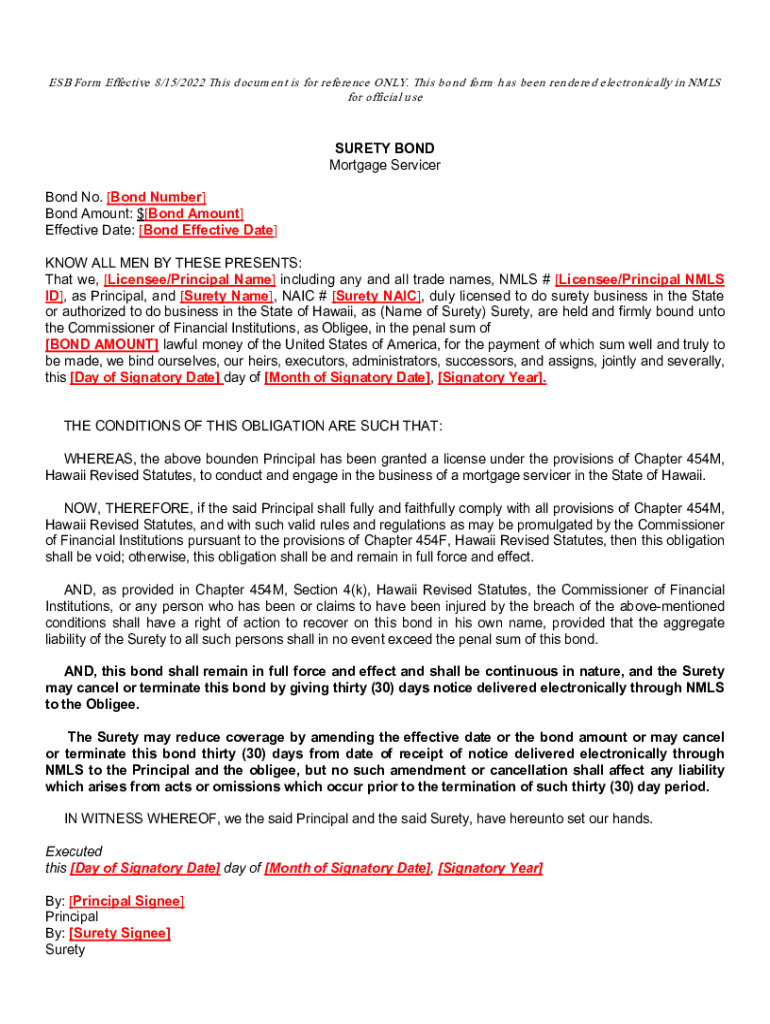 ESB Form Effective 8/15/2022 This document is for reference ONLY. This bond form has been rendered electronically in NMLS for official use

SURETY BOND
Mortgage Servicer

Bond No. [Bond Number]
Bond Amount: $[Bond Amount]
Effective Date: [Bond Effective Date]

KNOW ALL MEN BY THESE PRESENTS:
That we, [Licensee/Principal Name] including any and all trade names, NMLS # [Licensee/Principal NMLS ID], as Principal, and [Surety Name], NAIC # [Surety NAIC], duly licensed to do surety business in the State or authorized to do business in the State of Hawaii, as (Name of Surety) Surety, are held and firmly bound unto the Commissioner of Financial Institutions, as Obligee, in the penal sum of [BOND AMOUNT] lawful money of the United States of America, for the payment of which sum well and truly to be made, we bind ourselves, our heirs, executors, administrators, successors, and assigns, jointly and severally, this [Day of Signatory Date] day of [Month of Signatory Date], [Signatory Year].

THE CONDITIONS OF THIS OBLIGATION ARE SUCH THAT:

WHEREAS, the above bounden Principal has been granted a license under the provisions of Chapter 454M, Hawaii Revised Statutes, to conduct and engage in the business of a mortgage servicer in the State of Hawaii.

NOW, THEREFORE, if the said Principal shall fully and faithfully comply with all provisions of Chapter 454M, Hawaii Revised Statutes, and with such valid rules and regulations as may be promulgated by the Commissioner of Financial Institutions pursuant to the provisions of Chapter 454F, Hawaii Revised Statutes, then this obligation shall be void; otherwise, this obligation shall be and remain in full force and effect.

AND, as provided in Chapter 454M, Section 4(k), Hawaii Revised Statutes, the Commissioner of Financial Institutions, or any person who has been or claims to have been injured by the breach of the above-mentioned conditions shall have a right of action to recover on this bond in his own name, provided that the aggregate liability of the Surety to all such persons shall in no event exceed the penal sum of this bond.

AND, this bond shall remain in full force and effect and shall be continuous in nature, and the Surety may cancel or terminate this bond by giving thirty (30) days notice delivered electronically through NMLS to the Obligee.

The Surety may reduce coverage by amending the effective date or the bond amount or may cancel or terminate this bond thirty (30) days from date of receipt of notice delivered electronically through NMLS to the Principal and the obligee, but no such amendment or cancellation shall affect any liability which arises from acts or omissions which occur prior to the termination of such thirty (30) day period.

IN WITNESS WHEREOF, we the said Principal and the said Surety, have hereunto set our hands.

Executed
this [Day of Signatory Date] day of [Month of Signatory Date], [Signatory Year]

By: [Principal Signee]
Principal
By: [Surety Signee]
Surety